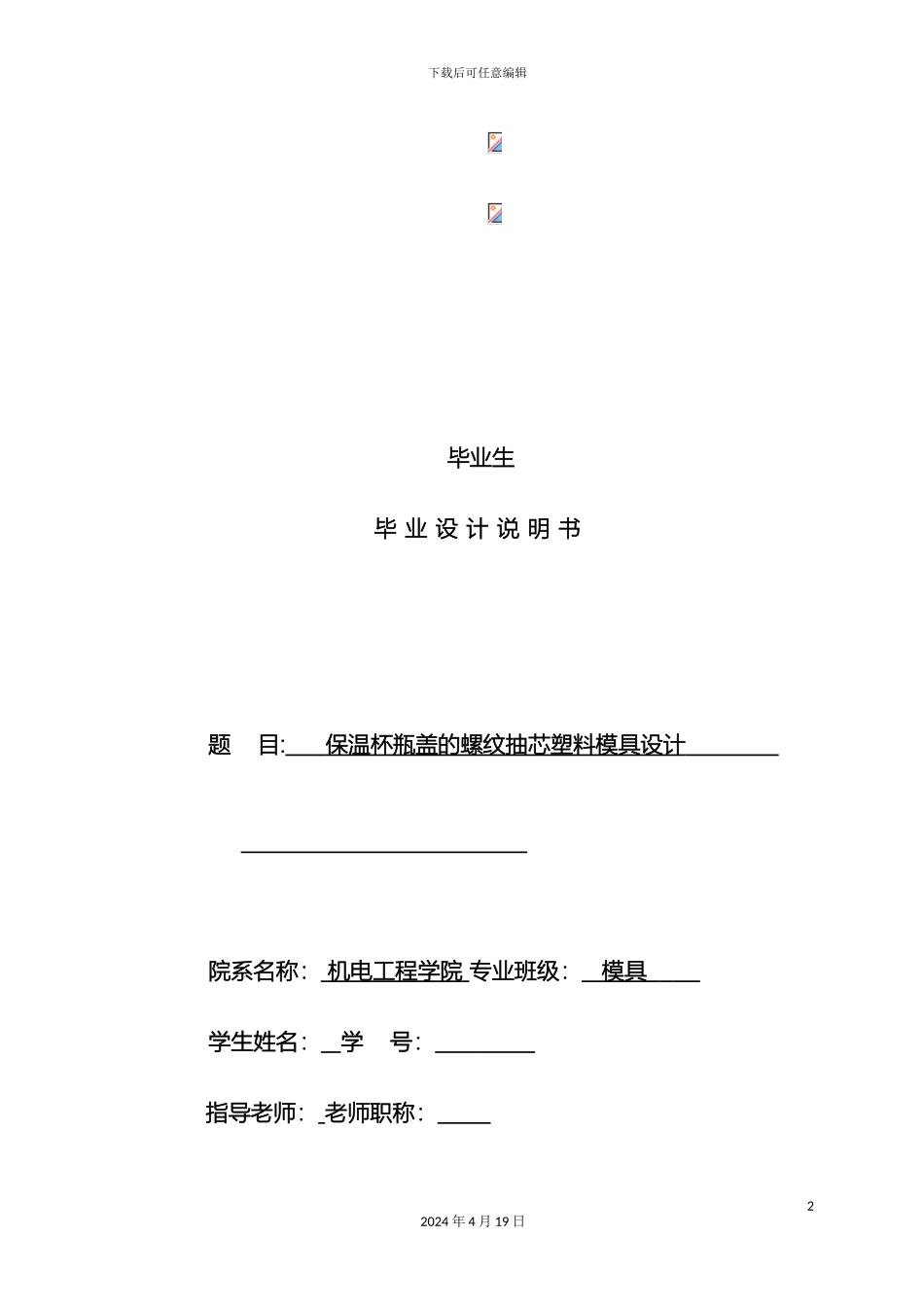 下载后可任意编辑

毕业生

毕 业 设 计 说 明 书

题 目: 保温杯瓶盖的螺纹抽芯塑料模具设计

院系名称: 机电工程学院 专业班级: 模具

学生姓名: 学 号:

指导老师: 老师职称:

2

2024 年 4 月 19 日